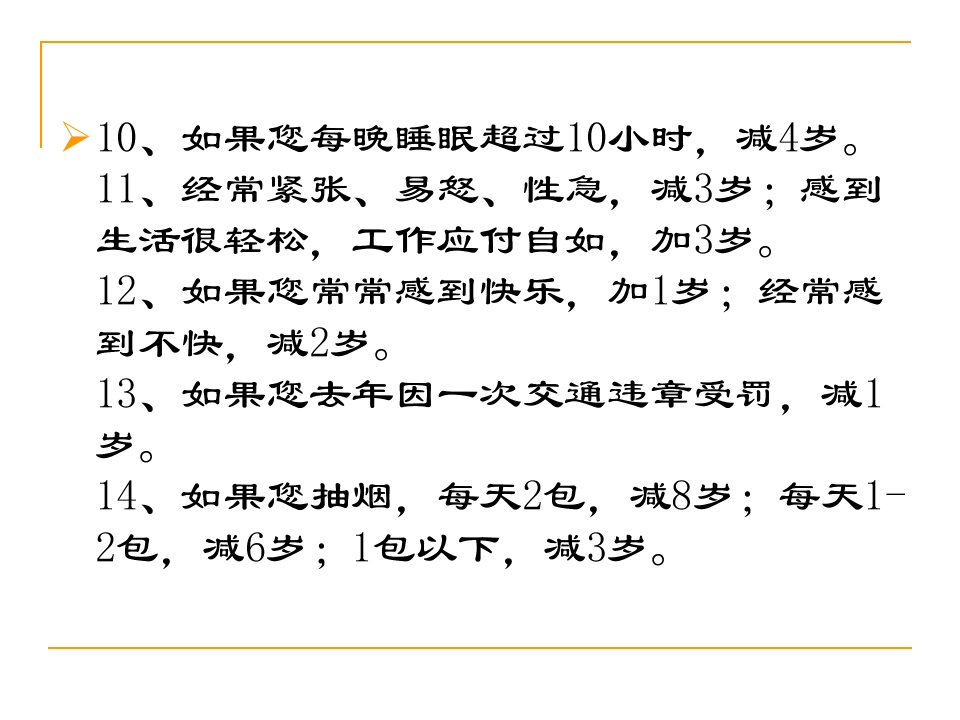 ➢ 10、如果您每晚睡眠超过10小时，减4岁。
11、经常紧张、易怒、性急，减3岁；感到生活很轻松，工作应付自如，加3岁。
12、如果您常常感到快乐，加1岁；经常感到不快，减2岁。
13、如果您去年因一次交通违章受罚，减1岁。
14、如果您抽烟，每天2包，减8岁；每天1-2包，减6岁；1包以下，减3岁。